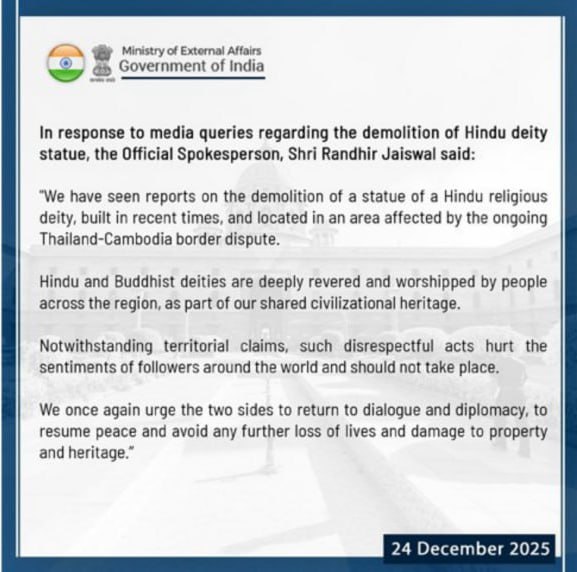 Ministry of External Affairs
Government of India

In response to media queries regarding the demolition of Hindu deity statue, the Official Spokesperson, Shri Randhir Jaiswal said:

"We have seen reports on the demolition of a statue of a Hindu religious deity, built in recent times, and located in an area affected by the ongoing Thailand-Cambodia border dispute.

Hindu and Buddhist deities are deeply revered and worshipped by people across the region, as part of our shared civilizational heritage.

Notwithstanding territorial claims, such disrespectful acts hurt the sentiments of followers around the world and should not take place.

We once again urge the two sides to return to dialogue and diplomacy, to resume peace and avoid any further loss of lives and damage to property and heritage."

24 December 2025